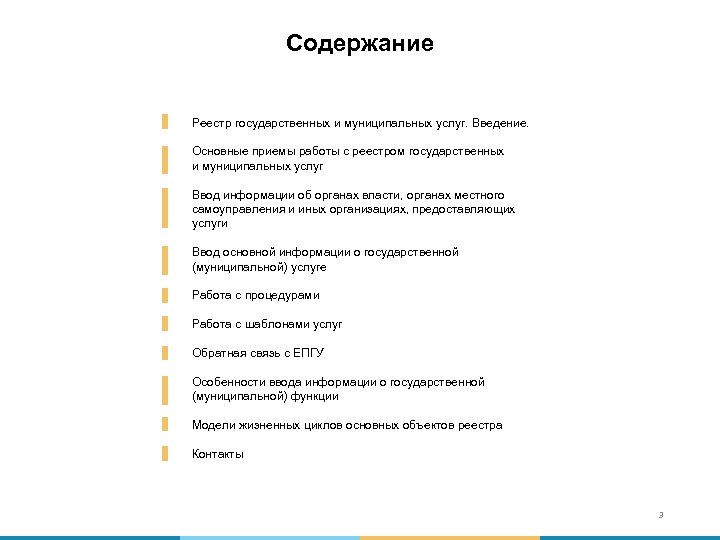 Содержание

Реестр государственных и муниципальных услуг. Введение.

Основные приемы работы с реестром государственных и муниципальных услуг

Ввод информации об органах власти, органах местного самоуправления и иных организациях, предоставляющих услуги

Ввод основной информации о государственной (муниципальной) услуге

Работа с процедурами

Работа с шаблонами услуг

Обратная связь с ЕПГУ

Особенности ввода информации о государственной (муниципальной) функции

Модели жизненных циклов основных объектов реестра

Контакты

3